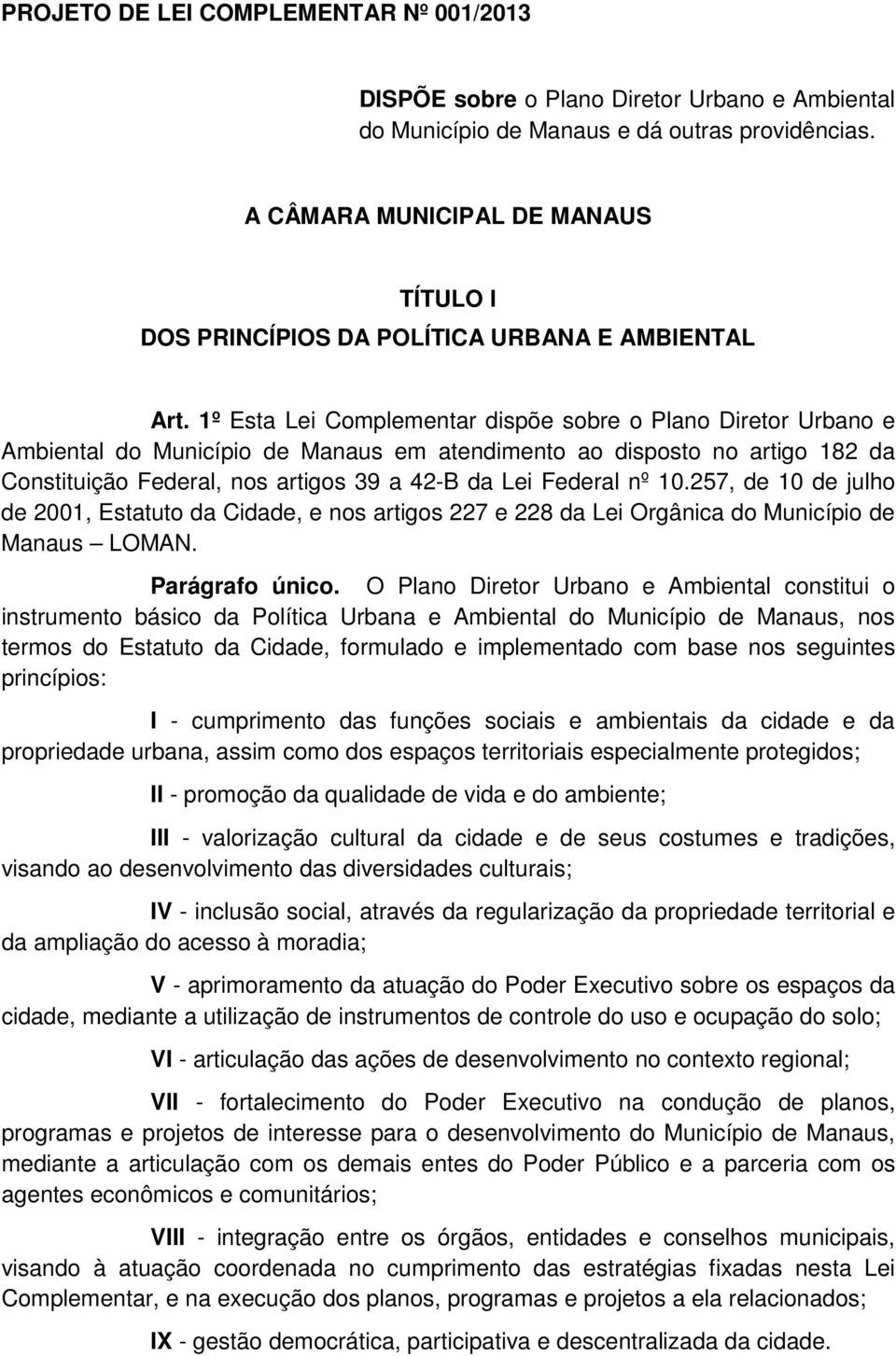 PROJETO DE LEI COMPLEMENTAR Nº 001/2013

DISPÕE sobre o Plano Diretor Urbano e Ambiental do Município de Manaus e dá outras providências.

A CÂMARA MUNICIPAL DE MANAUS

TÍTULO I
DOS PRINCÍPIOS DA POLÍTICA URBANA E AMBIENTAL

Art. 1º Esta Lei Complementar dispõe sobre o Plano Diretor Urbano e Ambiental do Município de Manaus em atendimento ao disposto no artigo 182 da Constituição Federal, nos artigos 39 a 42-B da Lei Federal nº 10.257, de 10 de julho de 2001, Estatuto da Cidade, e nos artigos 227 e 228 da Lei Orgânica do Município de Manaus – LOMAN.

Parágrafo único. O Plano Diretor Urbano e Ambiental constitui o instrumento básico da Política Urbana e Ambiental do Município de Manaus, nos termos do Estatuto da Cidade, formulado e implementado com base nos seguintes princípios:

I - cumprimento das funções sociais e ambientais da cidade e da propriedade urbana, assim como dos espaços territoriais especialmente protegidos;

II - promoção da qualidade de vida e do ambiente;

III - valorização cultural da cidade e de seus costumes e tradições, visando ao desenvolvimento das diversidades culturais;

IV - inclusão social, através da regularização da propriedade territorial e da ampliação do acesso à moradia;

V - aprimoramento da atuação do Poder Executivo sobre os espaços da cidade, mediante a utilização de instrumentos de controle do uso e ocupação do solo;

VI - articulação das ações de desenvolvimento no contexto regional;

VII - fortalecimento do Poder Executivo na condução de planos, programas e projetos de interesse para o desenvolvimento do Município de Manaus, mediante a articulação com os demais entes do Poder Público e a parceria com os agentes econômicos e comunitários;

VIII - integração entre os órgãos, entidades e conselhos municipais, visando à atuação coordenada no cumprimento das estratégias fixadas nesta Lei Complementar, e na execução dos planos, programas e projetos a ela relacionados;

IX - gestão democrática, participativa e descentralizada da cidade.